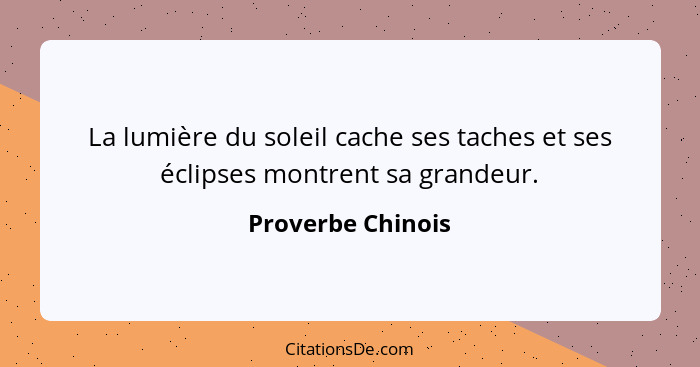 La lumière du soleil cache ses taches et ses éclipses montrent sa grandeur.

Proverbe Chinois

CitationsDe.com